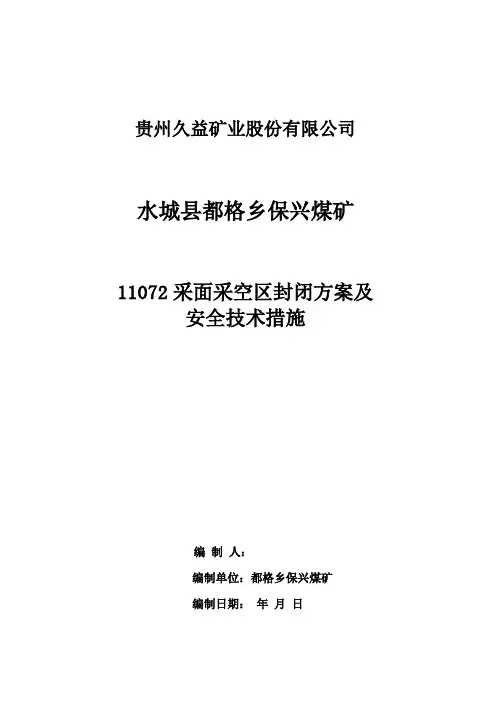 贵州久益矿业股份有限公司

水城县都格乡保兴煤矿

11072采面采空区封闭方案及
安全技术措施

编 制 人：

编制单位：都格乡保兴煤矿

编制日期： 年 月 日